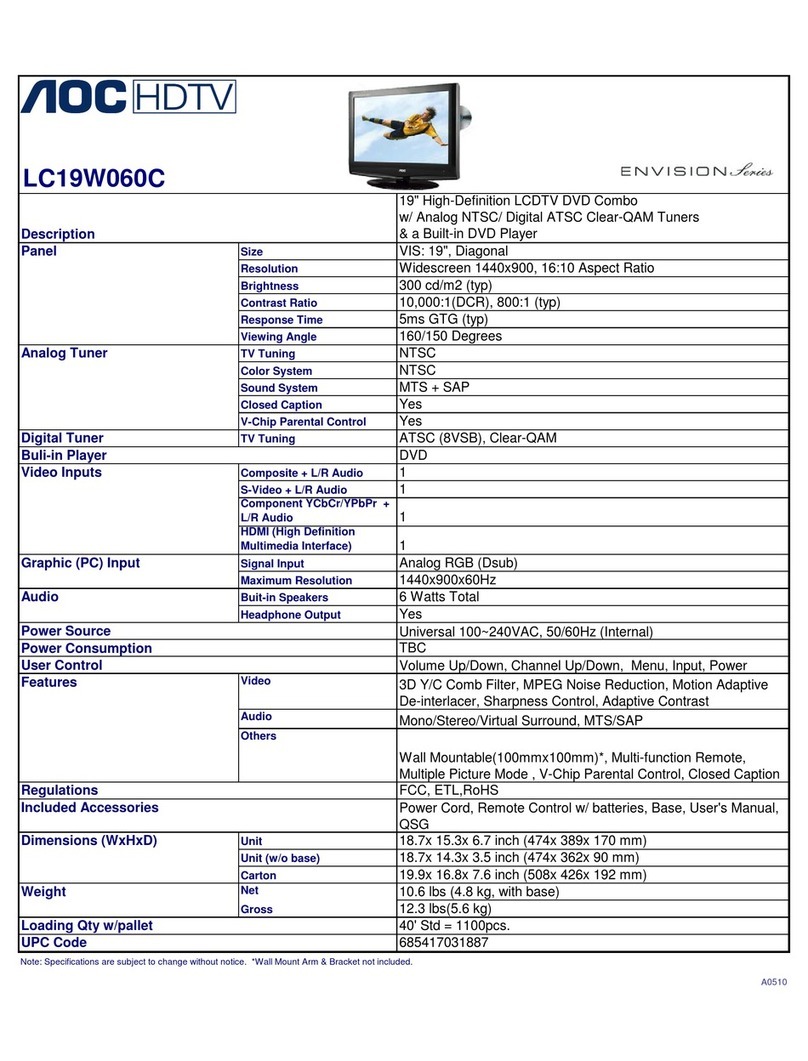 AOC HDTV

LC19W060C

ENVISION Series

| | | |
|---|---|---|
| Description | | 19" High-Definition LCDTV DVD Combo w/ Analog NTSC/ Digital ATSC Clear-QAM Tuners & a Built-in DVD Player |
| Panel | Size | VIS: 19", Diagonal |
| | Resolution | Widescreen 1440x900, 16:10 Aspect Ratio |
| | Brightness | 300 cd/m2 (typ) |
| | Contrast Ratio | 10,000:1(DCR), 800:1 (typ) |
| | Response Time | 5ms GTG (typ) |
| | Viewing Angle | 160/150 Degrees |
| Analog Tuner | TV Tuning | NTSC |
| | Color System | NTSC |
| | Sound System | MTS + SAP |
| | Closed Caption | Yes |
| | V-Chip Parental Control | Yes |
| Digital Tuner | TV Tuning | ATSC (8VSB), Clear-QAM |
| Buli-in Player | | DVD |
| Video Inputs | Composite + L/R Audio | 1 |
| | S-Video + L/R Audio | 1 |
| | Component YCbCr/YPbPr + L/R Audio | 1 |
| | HDMI (High Definition Multimedia Interface) | 1 |
| Graphic (PC) Input | Signal Input | Analog RGB (Dsub) |
| | Maximum Resolution | 1440x900x60Hz |
| Audio | Buit-in Speakers | 6 Watts Total |
| | Headphone Output | Yes |
| Power Source | | Universal 100~240VAC, 50/60Hz (Internal) |
| Power Consumption | | TBC |
| User Control | | Volume Up/Down, Channel Up/Down, Menu, Input, Power |
| Features | Video | 3D Y/C Comb Filter, MPEG Noise Reduction, Motion Adaptive De-interlacer, Sharpness Control, Adaptive Contrast |
| | Audio | Mono/Stereo/Virtual Surround, MTS/SAP |
| | Others | Wall Mountable(100mmx100mm)*, Multi-function Remote, Multiple Picture Mode , V-Chip Parental Control, Closed Caption |
| Regulations | | FCC, ETL,RoHS |
| Included Accessories | | Power Cord, Remote Control w/ batteries, Base, User's Manual, QSG |
| Dimensions (WxHxD) | Unit | 18.7x 15.3x 6.7 inch (474x 389x 170 mm) |
| | Unit (w/o base) | 18.7x 14.3x 3.5 inch (474x 362x 90 mm) |
| | Carton | 19.9x 16.8x 7.6 inch (508x 426x 192 mm) |
| Weight | Net | 10.6 lbs (4.8 kg, with base) |
| | Gross | 12.3 lbs(5.6 kg) |
| Loading Qty w/pallet | | 40' Std = 1100pcs. |
| UPC Code | | 685417031887 |

Note: Specifications are subject to change without notice. *Wall Mount Arm & Bracket not included.

A0510